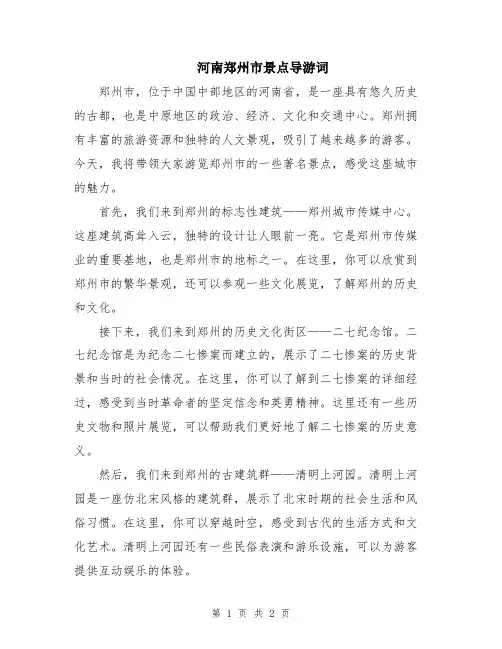 河南郑州市景点导游词

郑州市，位于中国中部地区的河南省，是一座具有悠久历史的古都，也是中原地区的政治、经济、文化和交通中心。郑州拥有丰富的旅游资源和独特的人文景观，吸引了越来越多的游客。今天，我将带领大家游览郑州市的一些著名景点，感受这座城市的魅力。

首先，我们来到郑州的标志性建筑——郑州城市传媒中心。这座建筑高耸入云，独特的设计让人眼前一亮。它是郑州市传媒业的重要基地，也是郑州市的地标之一。在这里，你可以欣赏到郑州市的繁华景观，还可以参观一些文化展览，了解郑州的历史和文化。

接下来，我们来到郑州的历史文化街区——二七纪念馆。二七纪念馆是为纪念二七惨案而建立的，展示了二七惨案的历史背景和当时的社会情况。在这里，你可以了解到二七惨案的详细经过，感受到当时革命者的坚定信念和英勇精神。这里还有一些历史文物和照片展览，可以帮助我们更好地了解二七惨案的历史意义。

然后，我们来到郑州的古建筑群——清明上河园。清明上河园是一座仿北宋风格的建筑群，展示了北宋时期的社会生活和风俗习惯。在这里，你可以穿越时空，感受到古代的生活方式和文化艺术。清明上河园还有一些民俗表演和游乐设施，可以为游客提供互动娱乐的体验。

第 1 页 共 2 页